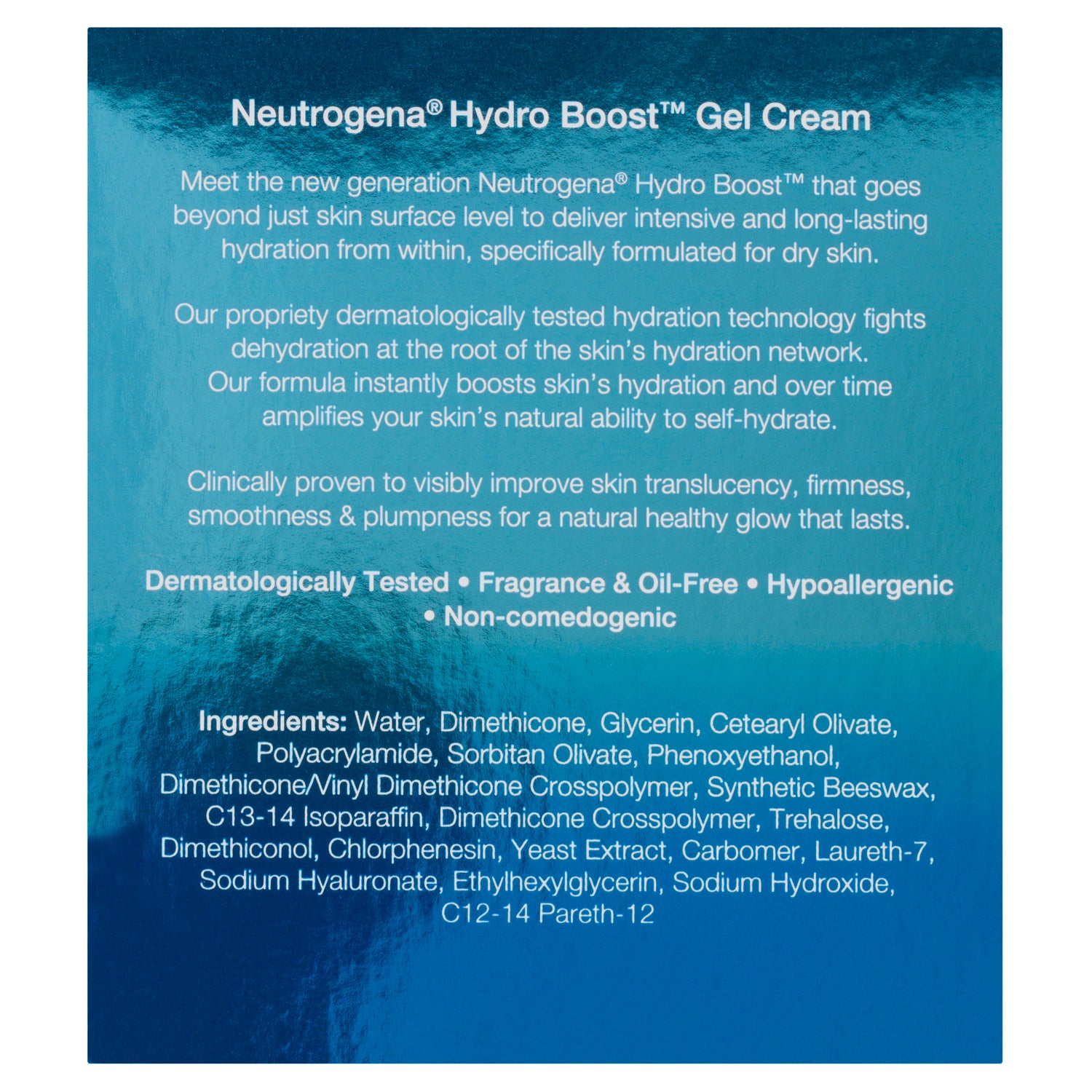 Neutrogena® Hydro Boost™ Gel Cream

Meet the new generation Neutrogena® Hydro Boost™ that goes beyond just skin surface level to deliver intensive and long-lasting hydration from within, specifically formulated for dry skin.

Our propriety dermatologically tested hydration technology fights dehydration at the root of the skin's hydration network. Our formula instantly boosts skin's hydration and over time amplifies your skin's natural ability to self-hydrate.

Clinically proven to visibly improve skin translucency, firmness, smoothness & plumpness for a natural healthy glow that lasts.

Dermatologically Tested • Fragrance & Oil-Free • Hypoallergenic • Non-comedogenic

Ingredients: Water, Dimethicone, Glycerin, Cetearyl Olivate, Polyacrylamide, Sorbitan Olivate, Phenoxyethanol, Dimethicone/Vinyl Dimethicone Crosspolymer, Synthetic Beeswax, C13-14 Isoparaffin, Dimethicone Crosspolymer, Trehalose, Dimethiconol, Chlorphenesin, Yeast Extract, Carbomer, Laureth-7, Sodium Hyaluronate, Ethylhexylglycerin, Sodium Hydroxide, C12-14 Pareth-12